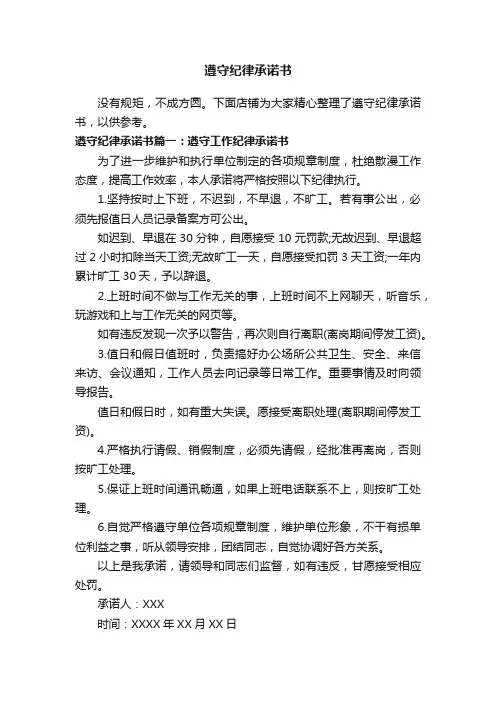 遵守纪律承诺书

没有规矩，不成方圆。下面店铺为大家精心整理了遵守纪律承诺书，以供参考。

遵守纪律承诺书篇一：遵守工作纪律承诺书

为了进一步维护和执行单位制定的各项规章制度，杜绝散漫工作态度，提高工作效率，本人承诺将严格按照以下纪律执行。

1.坚持按时上下班，不迟到，不早退，不旷工。若有事公出，必须先报值日人员记录备案方可公出。

如迟到、早退在 30 分钟，自愿接受 10 元罚款;无故迟到、早退超过 2 小时扣除当天工资;无故旷工一天，自愿接受扣罚 3 天工资;一年内累计旷工 30 天，予以辞退。

2.上班时间不做与工作无关的事，上班时间不上网聊天，听音乐，玩游戏和上与工作无关的网页等。

如有违反发现一次予以警告，再次则自行离职(离岗期间停发工资)。

3.值日和假日值班时，负责搞好办公场所公共卫生、安全、来信来访、会议通知，工作人员去向记录等日常工作。重要事情及时向领导报告。

值日和假日时，如有重大失误。愿接受离职处理(离职期间停发工资)。

4.严格执行请假、销假制度，必须先请假，经批准再离岗，否则按旷工处理。

5.保证上班时间通讯畅通，如果上班电话联系不上，则按旷工处理。

6.自觉严格遵守单位各项规章制度，维护单位形象，不干有损单位利益之事，听从领导安排，团结同志，自觉协调好各方关系。

以上是我承诺，请领导和同志们监督，如有违反，甘愿接受相应处罚。

承诺人：XXX

时间：XXXX 年 XX 月 XX 日